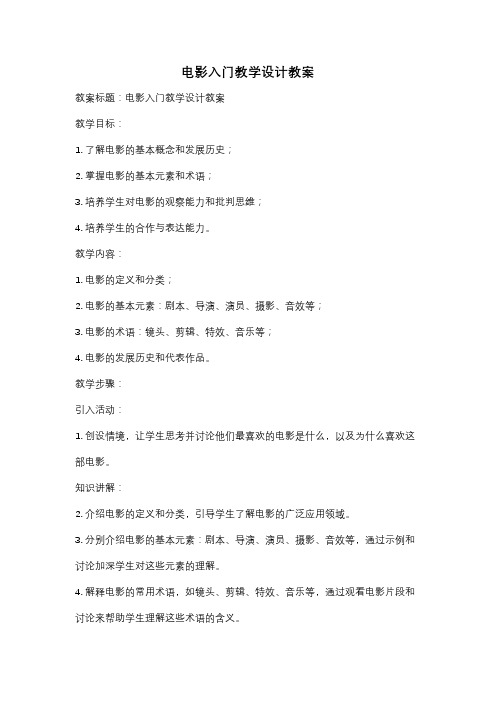 电影入门教学设计教案

教案标题：电影入门教学设计教案

教学目标：

1. 了解电影的基本概念和发展历史；

2. 掌握电影的基本元素和术语；

3. 培养学生对电影的观察能力和批判思维；

4. 培养学生的合作与表达能力。

教学内容：

1. 电影的定义和分类；

2. 电影的基本元素：剧本、导演、演员、摄影、音效等；

3. 电影的术语：镜头、剪辑、特效、音乐等；

4. 电影的发展历史和代表作品。

教学步骤：

引入活动：

1. 创设情境，让学生思考并讨论他们最喜欢的电影是什么，以及为什么喜欢这部电影。

知识讲解：

2. 介绍电影的定义和分类，引导学生了解电影的广泛应用领域。

3. 分别介绍电影的基本元素：剧本、导演、演员、摄影、音效等，通过示例和讨论加深学生对这些元素的理解。

4. 解释电影的常用术语，如镜头、剪辑、特效、音乐等，通过观看电影片段和讨论来帮助学生理解这些术语的含义。